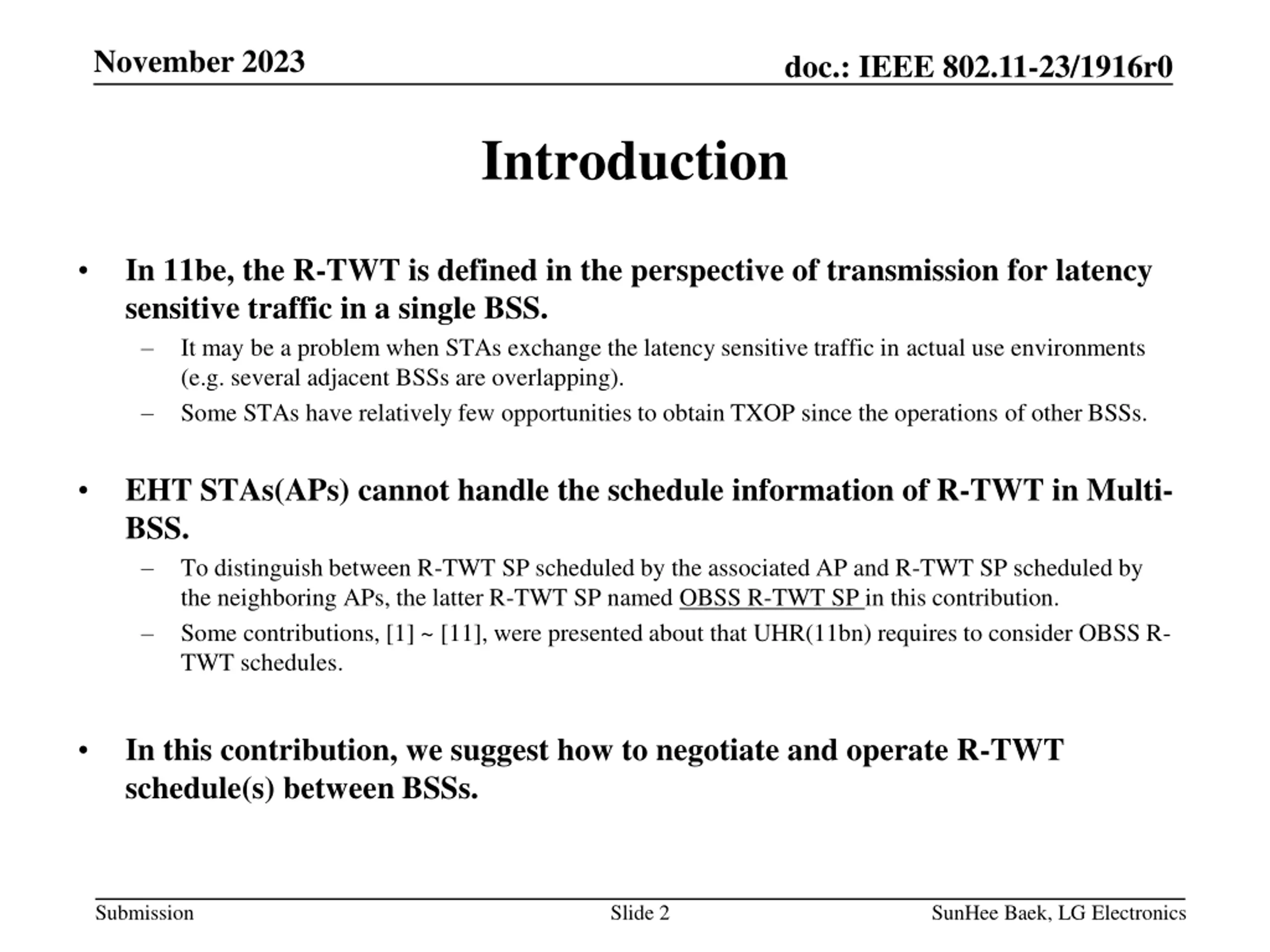 November 2023

doc.: IEEE 802.11-23/1916r0

Introduction

• In 11be, the R-TWT is defined in the perspective of transmission for latency sensitive traffic in a single BSS.
– It may be a problem when STAs exchange the latency sensitive traffic in actual use environments (e.g. several adjacent BSSs are overlapping).
– Some STAs have relatively few opportunities to obtain TXOP since the operations of other BSSs.

• EHT STAs(APs) cannot handle the schedule information of R-TWT in Multi-BSS.
– To distinguish between R-TWT SP scheduled by the associated AP and R-TWT SP scheduled by the neighboring APs, the latter R-TWT SP named OBSS R-TWT SP in this contribution.
– Some contributions, [1] ~ [11], were presented about that UHR(11bn) requires to consider OBSS R-TWT schedules.

• In this contribution, we suggest how to negotiate and operate R-TWT schedule(s) between BSSs.

Submission

Slide 2

SunHee Baek, LG Electronics